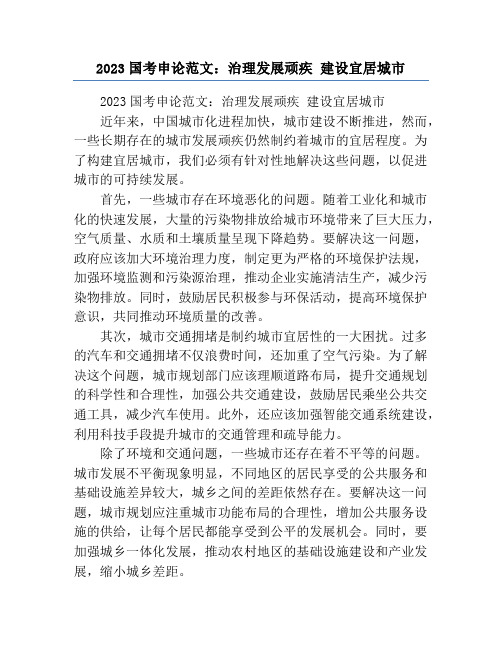 2023 国考申论范文：治理发展顽疾 建设宜居城市

2023 国考申论范文：治理发展顽疾 建设宜居城市

近年来，中国城市化进程加快，城市建设不断推进，然而，一些长期存在的城市发展顽疾仍然制约着城市的宜居程度。为了构建宜居城市，我们必须有针对性地解决这些问题，以促进城市的可持续发展。

首先，一些城市存在环境恶化的问题。随着工业化和城市化的快速发展，大量的污染物排放给城市环境带来了巨大压力，空气质量、水质和土壤质量呈现下降趋势。要解决这一问题，政府应该加大环境治理力度，制定更为严格的环境保护法规，加强环境监测和污染源治理，推动企业实施清洁生产，减少污染物排放。同时，鼓励居民积极参与环保活动，提高环境保护意识，共同推动环境质量的改善。

其次，城市交通拥堵是制约城市宜居性的一大困扰。过多的汽车和交通拥堵不仅浪费时间，还加重了空气污染。为了解决这个问题，城市规划部门应该理顺道路布局，提升交通规划的科学性和合理性，加强公共交通建设，鼓励居民乘坐公共交通工具，减少汽车使用。此外，还应该加强智能交通系统建设，利用科技手段提升城市的交通管理和疏导能力。

除了环境和交通问题，一些城市还存在着不平等的问题。城市发展不平衡现象明显，不同地区的居民享受的公共服务和基础设施差异较大，城乡之间的差距依然存在。要解决这一问题，城市规划应注重城市功能布局的合理性，增加公共服务设施的供给，让每个居民都能享受到公平的发展机会。同时，要加强城乡一体化发展，推动农村地区的基础设施建设和产业发展，缩小城乡差距。